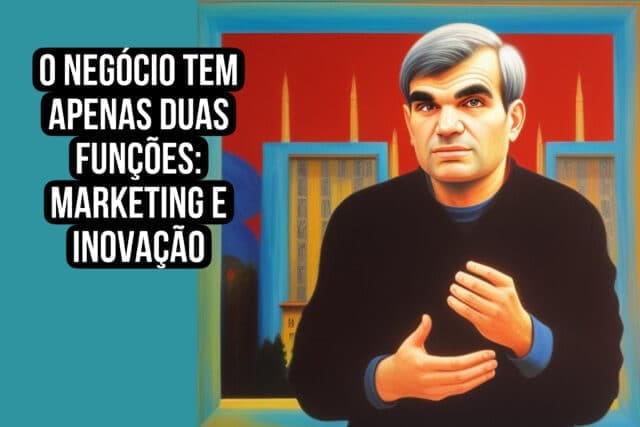 O NEGÓCIO TEM APENAS DUAS FUNÇÕES: MARKETING E INOVAÇÃO